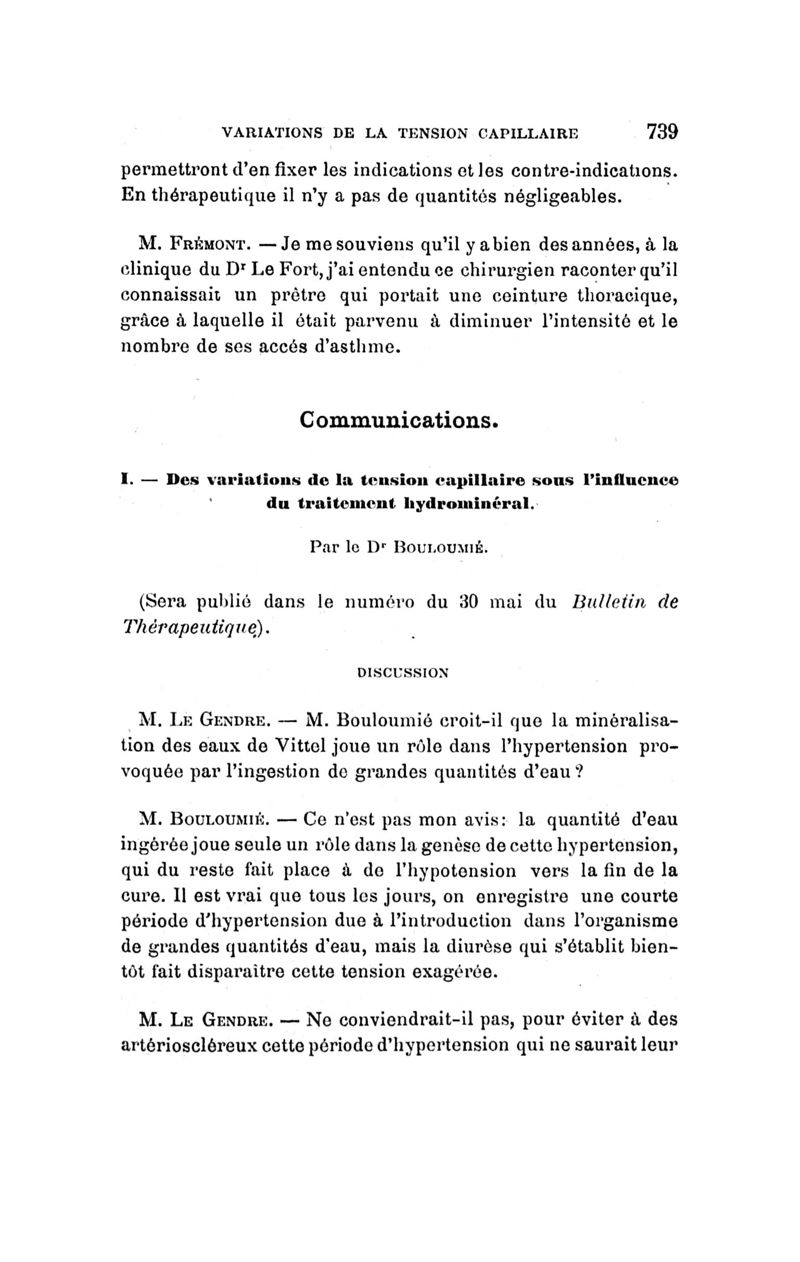 VARIATIONS DE LA TENSION CAPILLAIRE 739

permettront d'en fixer les indications et les contre-indications. En thérapeutique il n'y a pas de quantités négligeables.

M. Frémont. — Je me souviens qu'il y a bien des années, à la clinique du Dr Le Fort, j'ai entendu ce chirurgien raconter qu'il connaissait un prêtre qui portait une ceinture thoracique, grâce à laquelle il était parvenu à diminuer l'intensité et le nombre de ses accés d'asthme.

Communications.

I. — Des variations de la tension capillaire sous l'influence du traitement hydrominéral.

Par le Dr Bouloumié.

(Sera publié dans le numéro du 30 mai du Bulletin de Thérapeutique).

DISCUSSION

M. Le Gendre. — M. Bouloumié croit-il que la minéralisation des eaux de Vittel joue un rôle dans l'hypertension provoquée par l'ingestion de grandes quantités d'eau ?

M. Bouloumié. — Ce n'est pas mon avis : la quantité d'eau ingérée joue seule un rôle dans la genèse de cette hypertension, qui du reste fait place à de l'hypotension vers la fin de la cure. Il est vrai que tous les jours, on enregistre une courte période d'hypertension due à l'introduction dans l'organisme de grandes quantités d'eau, mais la diurèse qui s'établit bientôt fait disparaître cette tension exagérée.

M. Le Gendre. — Ne conviendrait-il pas, pour éviter à des artérioscléreux cette période d'hypertension qui ne saurait leur